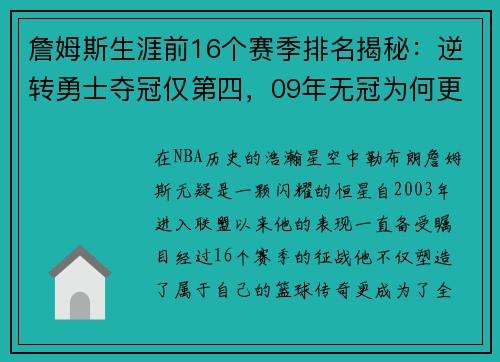 詹姆斯生涯前16个赛季排名揭秘：逆转勇士夺冠仅第四，09年无冠为何更

在NBA历史的浩瀚星空中勒布朗詹姆斯无疑是一颗闪耀的恒星自2003年进入联盟以来他的表现一直备受瞩目经过16个赛季的征战他不仅塑造了属于自己的篮球传奇更成为了全